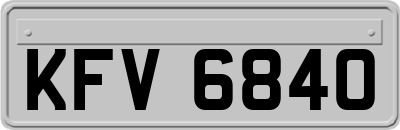 KFV 6840